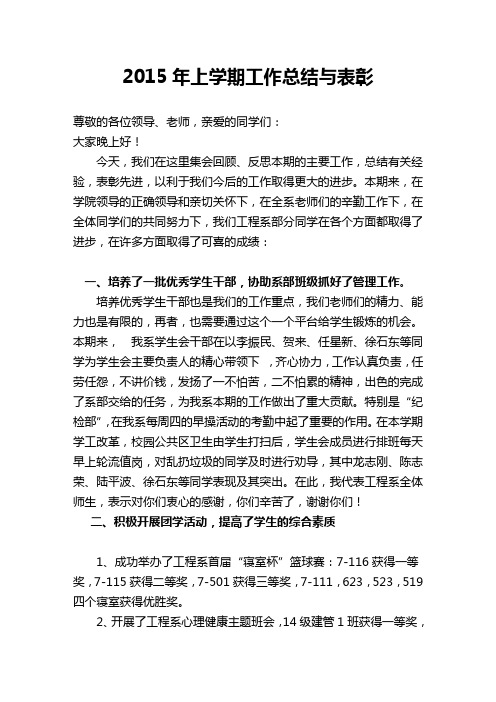 2015 年上学期工作总结与表彰

尊敬的各位领导、老师，亲爱的同学们：
大家晚上好！

今天，我们在这里集会回顾、反思本期的主要工作，总结有关经验，表彰先进，以利于我们今后的工作取得更大的进步。本期来，在学院领导的正确领导和亲切关怀下，在全系老师们的辛勤工作下，在全体同学们的共同努力下，我们工程系部分同学在各个方面都取得了进步，在许多方面取得了可喜的成绩：

一、培养了一批优秀学生干部，协助系部班级抓好了管理工作。

培养优秀学生干部也是我们的工作重点，我们老师们的精力、能力也是有限的，再者，也需要通过这个一个平台给学生锻炼的机会。本期来，　我系学生会干部在以李振民、贺来、任星新、徐石东等同学为学生会主要负责人的精心带领下　，齐心协力，工作认真负责，任劳任怨，不讲价钱，发扬了一不怕苦，二不怕累的精神，出色的完成了系部交给的任务，为我系本期的工作做出了重大贡献。特别是“纪检部”,在我系每周四的早操活动的考勤中起了重要的作用。在本学期学工改革，校园公共区卫生由学生打扫后，学生会成员进行排班每天早上轮流值岗，对乱扔垃圾的同学及时进行劝导，其中龙志刚、陈志荣、陆平波、徐石东等同学表现及其突出。在此，我代表工程系全体师生，表示对你们衷心的感谢，你们辛苦了，谢谢你们！

二、积极开展团学活动，提高了学生的综合素质

1、成功举办了工程系首届“寝室杯”篮球赛：7-116 获得一等奖，7-115 获得二等奖，7-501 获得三等奖，7-111，623，523，519 四个寝室获得优胜奖。

2、开展了工程系心理健康主题班会，14 级建管 1 班获得一等奖，